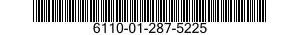 6110-01-287-5225